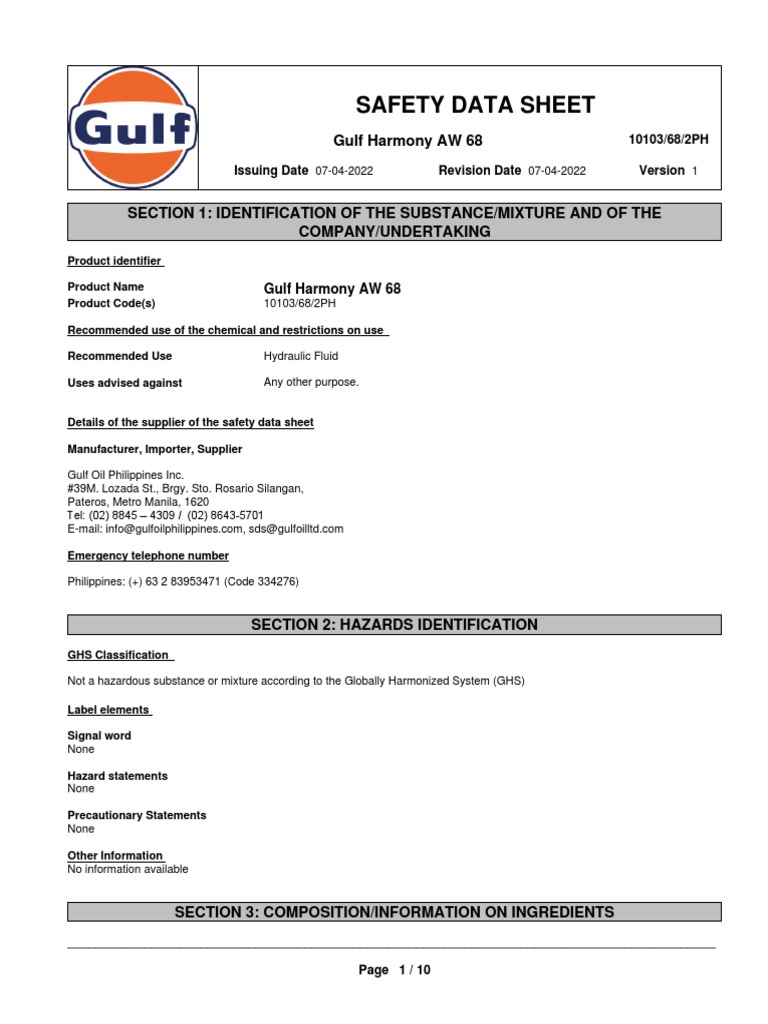 Gulf

SAFETY DATA SHEET

Gulf Harmony AW 68

10103/68/2PH

Issuing Date 07-04-2022

Revision Date 07-04-2022

Version 1

SECTION 1: IDENTIFICATION OF THE SUBSTANCE/MIXTURE AND OF THE COMPANY/UNDERTAKING

Product identifier

Product Name
Gulf Harmony AW 68

Product Code(s)
10103/68/2PH

Recommended use of the chemical and restrictions on use

Recommended Use
Hydraulic Fluid

Uses advised against
Any other purpose.

Details of the supplier of the safety data sheet

Manufacturer, Importer, Supplier

Gulf Oil Philippines Inc.
#39M. Lozada St., Brgy. Sto. Rosario Silangan,
Pateros, Metro Manila, 1620
Tel: (02) 8845 – 4309 / (02) 8643-5701
E-mail: info@gulfoilphilippines.com, sds@gulfoilltd.com

Emergency telephone number

Philippines: (+) 63 2 83953471 (Code 334276)

SECTION 2: HAZARDS IDENTIFICATION

GHS Classification

Not a hazardous substance or mixture according to the Globally Harmonized System (GHS)

Label elements

Signal word
None

Hazard statements
None

Precautionary Statements
None

Other Information
No information available

SECTION 3: COMPOSITION/INFORMATION ON INGREDIENTS

Page 1 / 10